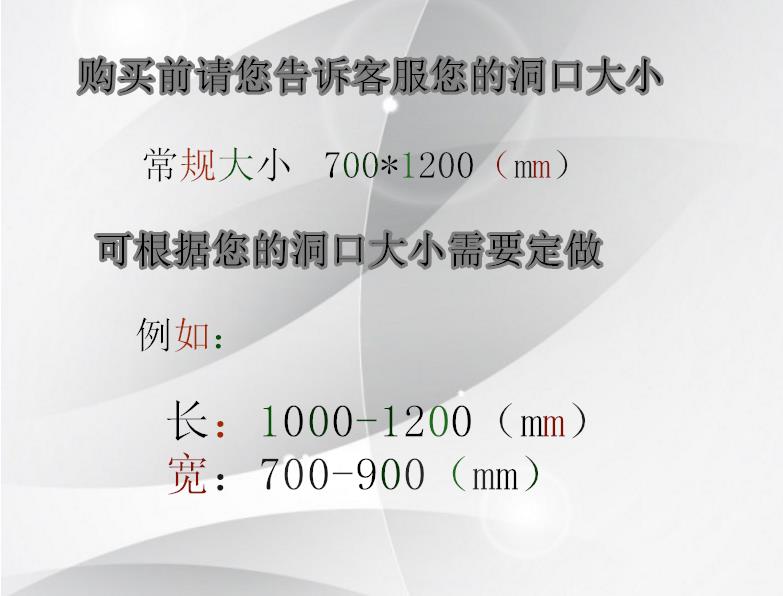 购买前请您告诉客服您的洞口大小

常规大小 700*1200（mm）

可根据您的洞口大小需要定做

例如：

长：1000-1200（mm）
宽：700-900（mm）